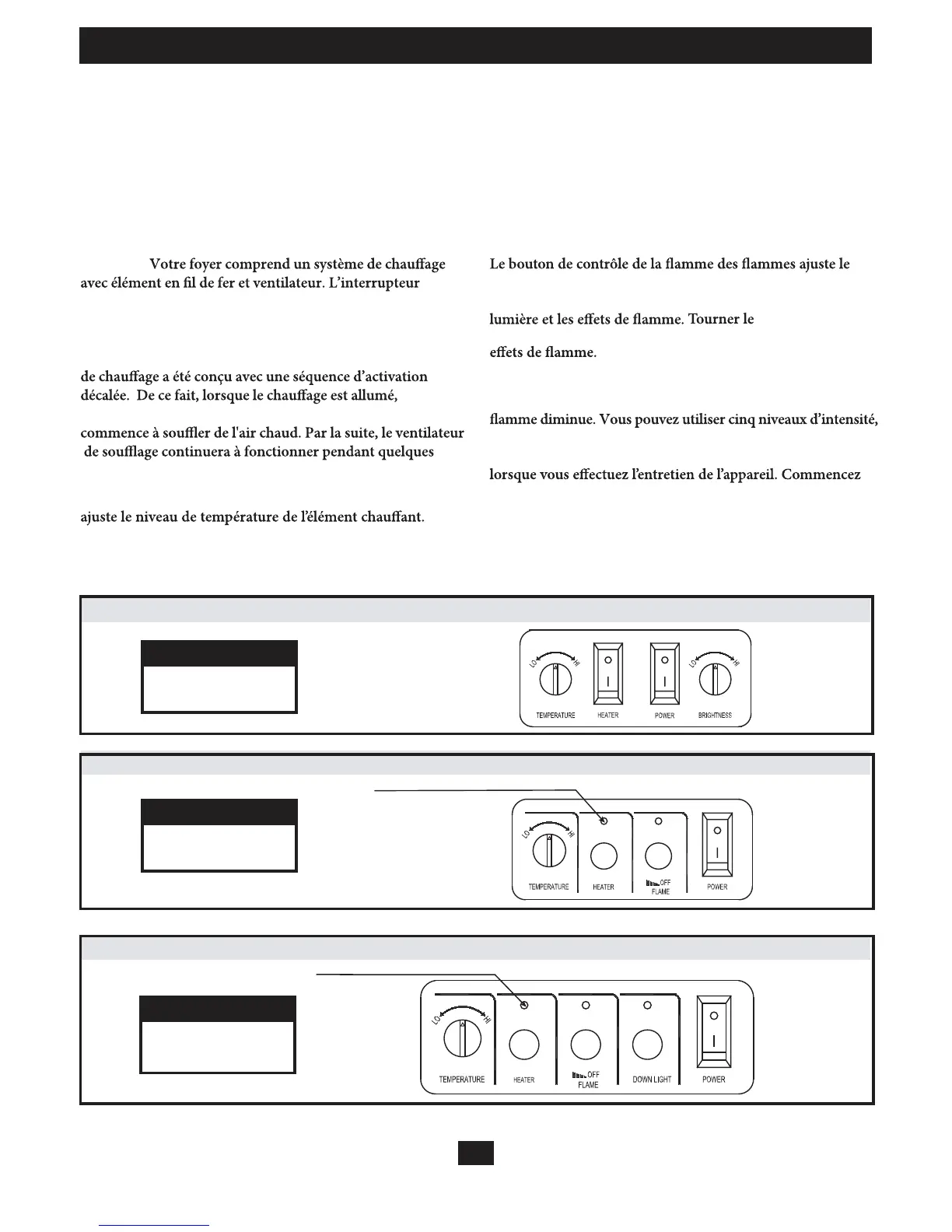 Votre foyer comprend un système de chauffage avec élément en fil de fer et ventilateur. L'interrupteur

de chauffage a été conçu avec une séquence d'activation décalée. De ce fait, lorsque le chauffage est allumé,

commence à souffler de l'air chaud. Par la suite, le ventilateur de soufflage continuera à fonctionner pendant quelques

ajuste le niveau de température de l'élément chauffant.

Le bouton de contrôle de la flamme des flammes ajuste le

lumière et les effets de flamme. Tourner le

effets de flamme.

flamme diminue. Vous pouvez utiliser cinq niveaux d'intensité,

lorsque vous effectuez l'entretien de l'appareil. Commencez

LO HI
TEMPERATURE
HEATER
POWER
LO HI
BRIGHTNESS

LO HI
TEMPERATURE
HEATER
OFF
FLAME
POWER

LO HI
TEMPERATURE
HEATER
OFF
FLAME
DOWN LIGHT
POWER